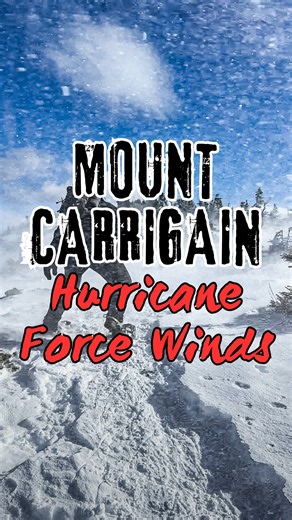 MOUNT CARRIGAIN
Hurricane Force Winds